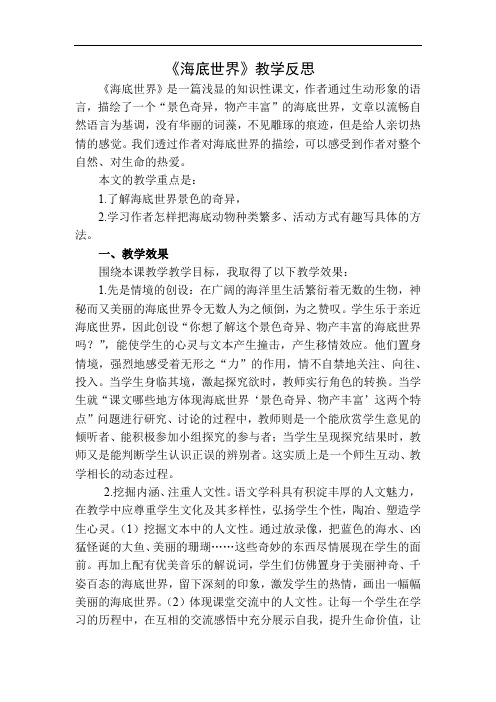 《海底世界》教学反思

《海底世界》是一篇浅显的知识性课文，作者通过生动形象的语言，描绘了一个“景色奇异，物产丰富”的海底世界，文章以流畅自然语言为基调，没有华丽的词藻，不见雕琢的痕迹，但是给人亲切热情的感觉。我们透过作者对海底世界的描绘，可以感受到作者对整个自然、对生命的热爱。

本文的教学重点是：

1.了解海底世界景色的奇异，

2.学习作者怎样把海底动物种类繁多、活动方式有趣写具体的方法。

一、教学效果

围绕本课教学教学目标，我取得了以下教学效果：

1.先是情境的创设：在广阔的海洋里生活繁衍着无数的生物，神秘而又美丽的海底世界令无数人为之倾倒，为之赞叹。学生乐于亲近海底世界，因此创设“你想了解这个景色奇异、物产丰富的海底世界吗？”，能使学生的心灵与文本产生撞击，产生移情效应。他们置身情境，强烈地感受着无形之“力”的作用，情不自禁地关注、向往、投入。当学生身临其境，激起探究欲时，教师实行角色的转换。当学生就“课文哪些地方体现海底世界‘景色奇异、物产丰富’这两个特点”问题进行研究、讨论的过程中，教师则是一个能欣赏学生意见的倾听者、能积极参加小组探究的参与者；当学生呈现探究结果时，教师又是能判断学生认识正误的辨别者。这实质上是一个师生互动、教学相长的动态过程。

2.挖掘内涵、注重人文性。语文学科具有积淀丰厚的人文魅力，在教学中应尊重学生文化及其多样性，弘扬学生个性，陶冶、塑造学生心灵。（1）挖掘文本中的人文性。通过放录像，把蓝色的海水、凶猛怪诞的大鱼、美丽的珊瑚……这些奇妙的东西尽情展现在学生的面前。再加上配有优美音乐的解说词，学生们仿佛置身于美丽神奇、千姿百态的海底世界，留下深刻的印象，激发学生的热情，画出一幅幅美丽的海底世界。（2）体现课堂交流中的人文性。让每一个学生在学习的历程中，在互相的交流感悟中充分展示自我，提升生命价值，让